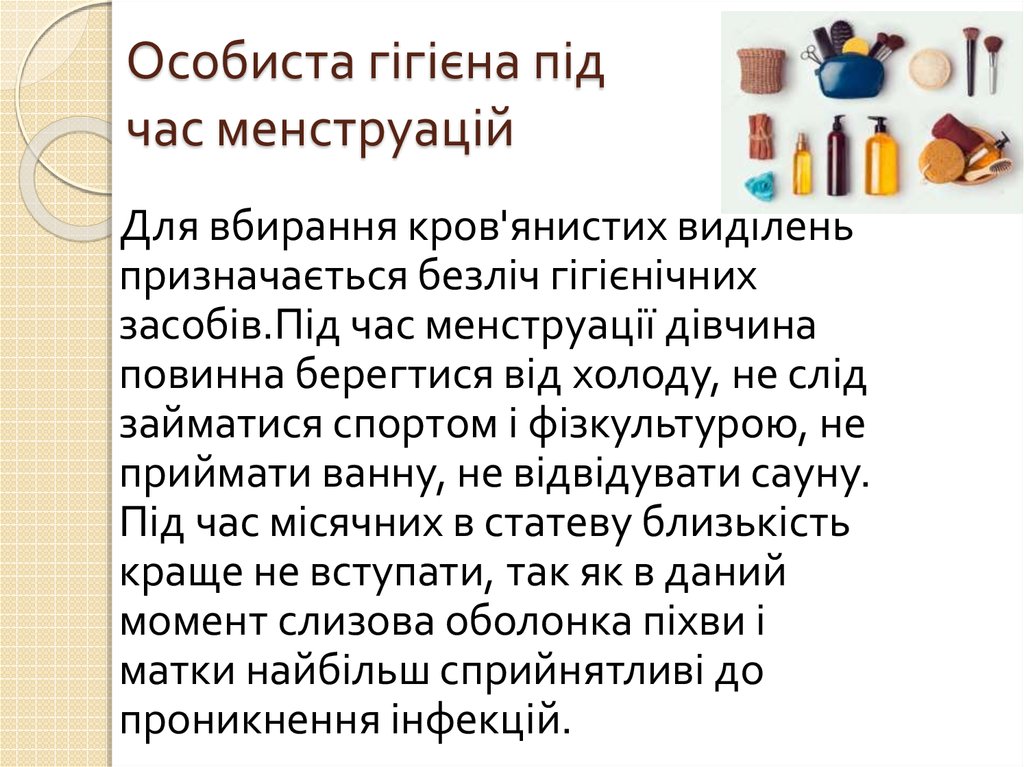 Особиста гігієна під час менструацій

Для вбирання кров'янистих виділень призначається безліч гігієнічних засобів.Під час менструації дівчина повинна берегтися від холоду, не слід займатися спортом і фізкультурою, не приймати ванну, не відвідувати сауну. Під час місячних в статеву близькість краще не вступати, так як в даний момент слизова оболонка піхви і матки найбільш сприйнятливі до проникнення інфекцій.